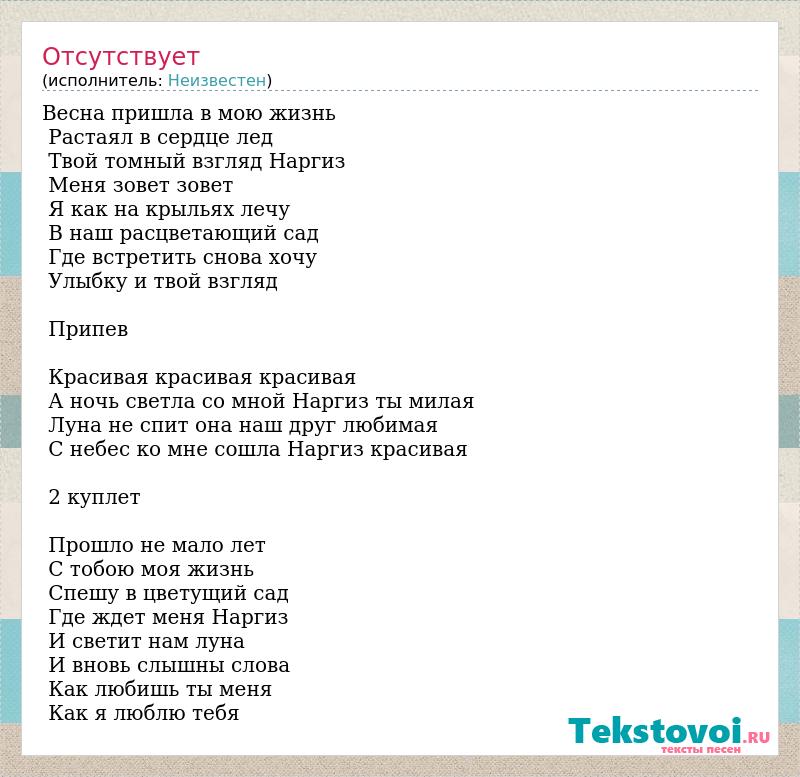 Отсутствует
(исполнитель: Неизвестен)

Весна пришла в мою жизнь
Растаял в сердце лед
Твой томный взгляд Наргиз
Меня зовет зовет
Я как на крыльях лечу
В наш расцветающий сад
Где встретить снова хочу
Улыбку и твой взгляд

Припев

Красивая красивая красивая
А ночь светла со мной Наргиз ты милая
Луна не спит она наш друг любимая
С небес ко мне сошла Наргиз красивая

2 куплет

Прошло не мало лет
С тобою моя жизнь
Спешу в цветущий сад
Где ждет меня Наргиз
И светит нам луна
И вновь слышны слова
Как любишь ты меня
Как я люблю тебя

Tekstovoi.RU
тексты песен